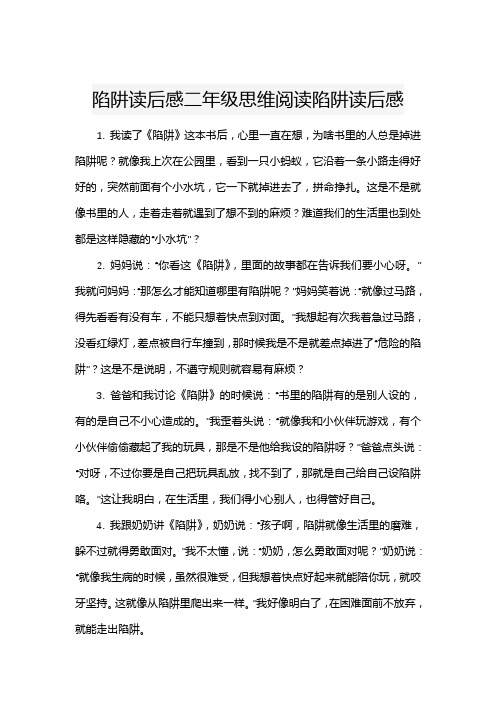 陷阱读后感二年级思维阅读陷阱读后感

1. 我读了《陷阱》这本书后，心里一直在想，为啥书里的人总是掉进陷阱呢？就像我上次在公园里，看到一只小蚂蚁，它沿着一条小路走得好好的，突然前面有个小水坑，它一下就掉进去了，拼命挣扎。这是不是就像书里的人，走着走着就遇到了想不到的麻烦？难道我们的生活里也到处都是这样隐藏的"小水坑"？

2. 妈妈说："你看这《陷阱》，里面的故事都在告诉我们要小心呀。"我就问妈妈："那怎么才能知道哪里有陷阱呢？"妈妈笑着说："就像过马路，得先看看有没有车，不能只想着快点到对面。"我想起有次我着急过马路，没看红绿灯，差点被自行车撞到，那时候我是不是就差点掉进了"危险的陷阱"？这是不是说明，不遵守规则就容易有麻烦？

3. 爸爸和我讨论《陷阱》的时候说："书里的陷阱有的是别人设的，有的是自己不小心造成的。"我歪着头说："就像我和小伙伴玩游戏，有个小伙伴偷偷藏起了我的玩具，那是不是他给我设的陷阱呀？"爸爸点头说："对呀，不过你要是自己把玩具乱放，找不到了，那就是自己给自己设陷阱咯。"这让我明白，在生活里，我们得小心别人，也得管好自己。

4. 我跟奶奶讲《陷阱》，奶奶说："孩子啊，陷阱就像生活里的磨难，躲不过就得勇敢面对。"我不太懂，说："奶奶，怎么勇敢面对呢？"奶奶说："就像我生病的时候，虽然很难受，但我想着快点好起来就能陪你玩，就咬牙坚持。这就像从陷阱里爬出来一样。"我好像明白了，在困难面前不放弃，就能走出陷阱。